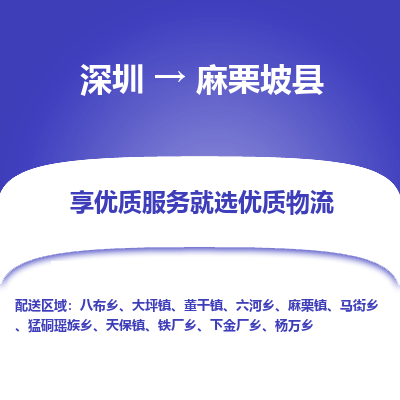 深圳 → 麻栗坡县

享优质服务就选优质物流

配送区域：八布乡、大坪镇、董干镇、六河乡、麻栗镇、马街乡、猛硐瑶族乡、天保镇、铁厂乡、下金厂乡、杨万乡